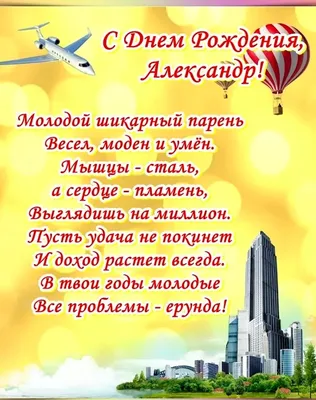 С Днем Рождения, Александр!

Молодой шикарный парень
Весел, моден и умён.
Мышцы - сталь,
а сердце - пламень,
Выглядишь на миллион.
Пусть удача не покинет
И доход растет всегда.
В твои годы молодые
Все проблемы - ерунда!